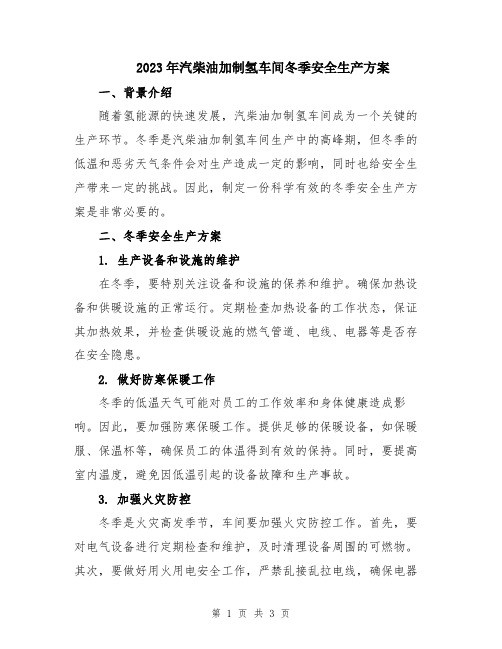 2023年汽柴油加制氢车间冬季安全生产方案

一、背景介绍

随着氢能源的快速发展，汽柴油加制氢车间成为一个关键的生产环节。冬季是汽柴油加制氢车间生产中的高峰期，但冬季的低温和恶劣天气条件会对生产造成一定的影响，同时也给安全生产带来一定的挑战。因此，制定一份科学有效的冬季安全生产方案是非常必要的。

二、冬季安全生产方案

1. 生产设备和设施的维护

在冬季，要特别关注设备和设施的保养和维护。确保加热设备和供暖设施的正常运行。定期检查加热设备的工作状态，保证其加热效果，并检查供暖设施的燃气管道、电线、电器等是否存在安全隐患。

2. 做好防寒保暖工作

冬季的低温天气可能对员工的工作效率和身体健康造成影响。因此，要加强防寒保暖工作。提供足够的保暖设备，如保暖服、保温杯等，确保员工的体温得到有效的保持。同时，要提高室内温度，避免因低温引起的设备故障和生产事故。

3. 加强火灾防控

冬季是火灾高发季节，车间要加强火灾防控工作。首先，要对电气设备进行定期检查和维护，及时清理设备周围的可燃物。其次，要做好用火用电安全工作，严禁乱接乱拉电线，确保电器

第 1 页 共 3 页